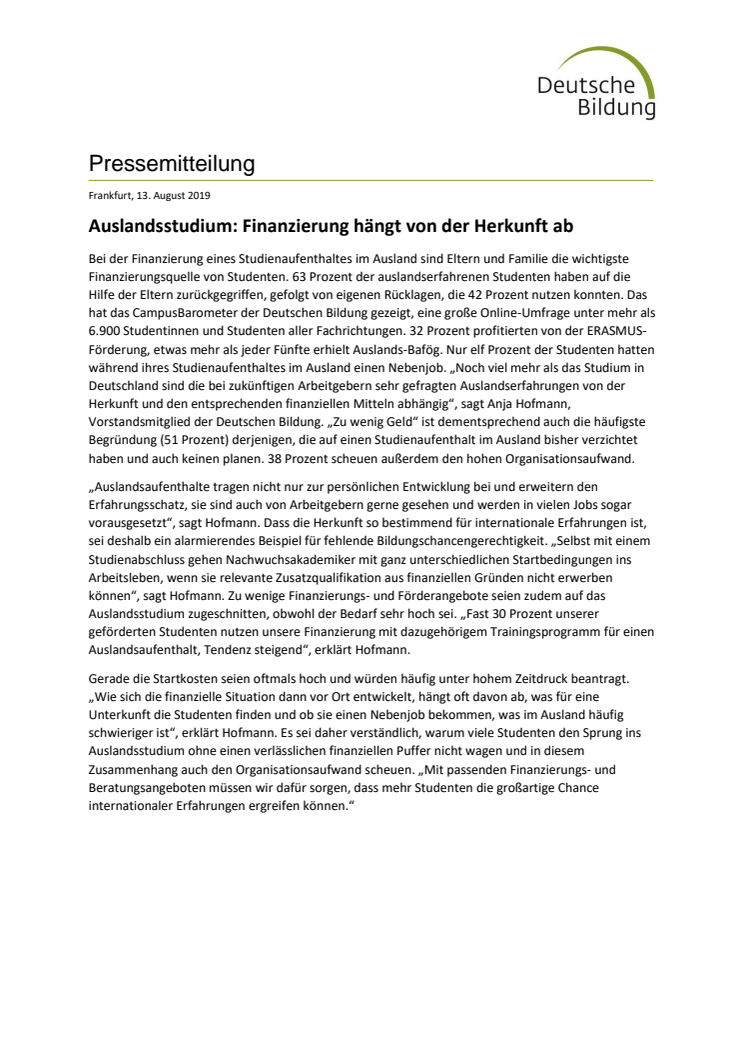 Deutsche Bildung

Pressemitteilung

Frankfurt, 13. August 2019

Auslandsstudium: Finanzierung hängt von der Herkunft ab

Bei der Finanzierung eines Studienaufenthaltes im Ausland sind Eltern und Familie die wichtigste Finanzierungsquelle von Studenten. 63 Prozent der auslandserfahrenen Studenten haben auf die Hilfe der Eltern zurückgegriffen, gefolgt von eigenen Rücklagen, die 42 Prozent nutzen konnten. Das hat das CampusBarometer der Deutschen Bildung gezeigt, eine große Online-Umfrage unter mehr als 6.900 Studentinnen und Studenten aller Fachrichtungen. 32 Prozent profitierten von der ERASMUS-Förderung, etwas mehr als jeder Fünfte erhielt Auslands-Bafög. Nur elf Prozent der Studenten hatten während ihres Studienaufenthaltes im Ausland einen Nebenjob. „Noch viel mehr als das Studium in Deutschland sind die bei zukünftigen Arbeitgebern sehr gefragten Auslandserfahrungen von der Herkunft und den entsprechenden finanziellen Mitteln abhängig“, sagt Anja Hofmann, Vorstandsmitglied der Deutschen Bildung. „Zu wenig Geld“ ist dementsprechend auch die häufigste Begründung (51 Prozent) derjenigen, die auf einen Studienaufenthalt im Ausland bisher verzichtet haben und auch keinen planen. 38 Prozent scheuen außerdem den hohen Organisationsaufwand.

„Auslandsaufenthalte tragen nicht nur zur persönlichen Entwicklung bei und erweitern den Erfahrungsschatz, sie sind auch von Arbeitgebern gerne gesehen und werden in vielen Jobs sogar vorausgesetzt“, sagt Hofmann. Dass die Herkunft so bestimmend für internationale Erfahrungen ist, sei deshalb ein alarmierendes Beispiel für fehlende Bildungschancengerechtigkeit. „Selbst mit einem Studienabschluss gehen Nachwuchsakademiker mit ganz unterschiedlichen Startbedingungen ins Arbeitsleben, wenn sie relevante Zusatzqualifikation aus finanziellen Gründen nicht erwerben können“, sagt Hofmann. Zu wenige Finanzierungs- und Förderangebote seien zudem auf das Auslandsstudium zugeschnitten, obwohl der Bedarf sehr hoch sei. „Fast 30 Prozent unserer geförderten Studenten nutzen unsere Finanzierung mit dazugehörigem Trainingsprogramm für einen Auslandsaufenthalt, Tendenz steigend“, erklärt Hofmann.

Gerade die Startkosten seien oftmals hoch und würden häufig unter hohem Zeitdruck beantragt. „Wie sich die finanzielle Situation dann vor Ort entwickelt, hängt oft davon ab, was für eine Unterkunft die Studenten finden und ob sie einen Nebenjob bekommen, was im Ausland häufig schwieriger ist“, erklärt Hofmann. Es sei daher verständlich, warum viele Studenten den Sprung ins Auslandsstudium ohne einen verlässlichen finanziellen Puffer nicht wagen und in diesem Zusammenhang auch den Organisationsaufwand scheuen. „Mit passenden Finanzierungs- und Beratungsangeboten müssen wir dafür sorgen, dass mehr Studenten die großartige Chance internationaler Erfahrungen ergreifen können.“